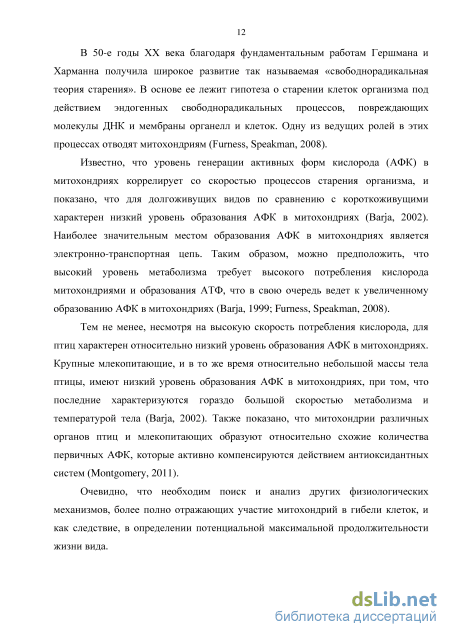 12

В 50-е годы XX века благодаря фундаментальным работам Гершмана и Харманна получила широкое развитие так называемая «свободнорадикальная теория старения». В основе ее лежит гипотеза о старении клеток организма под действием эндогенных свободнорадикальных процессов, повреждающих молекулы ДНК и мембраны органелл и клеток. Одну из ведущих ролей в этих процессах отводят митохондриям (Furness, Speakman, 2008).

Известно, что уровень генерации активных форм кислорода (АФК) в митохондриях коррелирует со скоростью процессов старения организма, и показано, что для долгоживущих видов по сравнению с короткоживущими характерен низкий уровень образования АФК в митохондриях (Barja, 2002). Наиболее значительным местом образования АФК в митохондриях является электронно-транспортная цепь. Таким образом, можно предположить, что высокий уровень метаболизма требует высокого потребления кислорода митохондриями и образования АТФ, что в свою очередь ведет к увеличенному образованию АФК в митохондриях (Barja, 1999; Furness, Speakman, 2008).

Тем не менее, несмотря на высокую скорость потребления кислорода, для птиц характерен относительно низкий уровень образования АФК в митохондриях. Крупные млекопитающие, и в то же время относительно небольшой массы тела птицы, имеют низкий уровень образования АФК в митохондриях, при том, что последние характеризуются гораздо большой скоростью метаболизма и температурой тела (Barja, 2002). Также показано, что митохондрии различных органов птиц и млекопитающих образуют относительно схожие количества первичных АФК, которые активно компенсируются действием антиоксидантных систем (Montgomery, 2011).

Очевидно, что необходим поиск и анализ других физиологических механизмов, более полно отражающих участие митохондрий в гибели клеток, и как следствие, в определении потенциальной максимальной продолжительности жизни вида.

dsLib.net
библиотека диссертаций